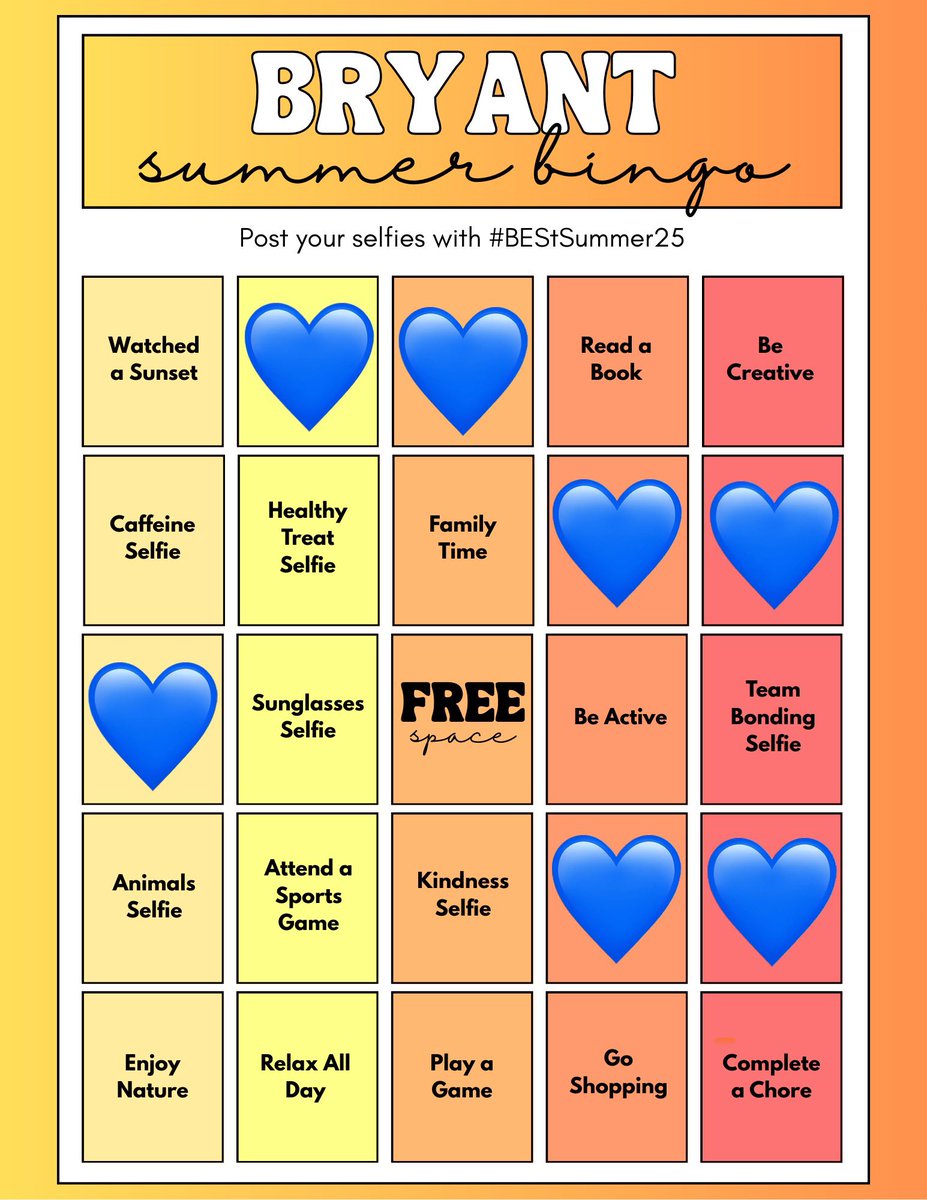 BRYANT
summer bingo

Post your selfies with #BEStSummer25

| Watched a Sunset |  |  | Read a Book | Be Creative |
|---|---|---|---|---|
| Caffeine Selfie | Healthy Treat Selfie | Family Time |  |  |
|  | Sunglasses Selfie | FREE space | Be Active | Team Bonding Selfie |
| Animals Selfie | Attend a Sports Game | Kindness Selfie |  |  |
| Enjoy Nature | Relax All Day | Play a Game | Go Shopping | Complete a Chore |